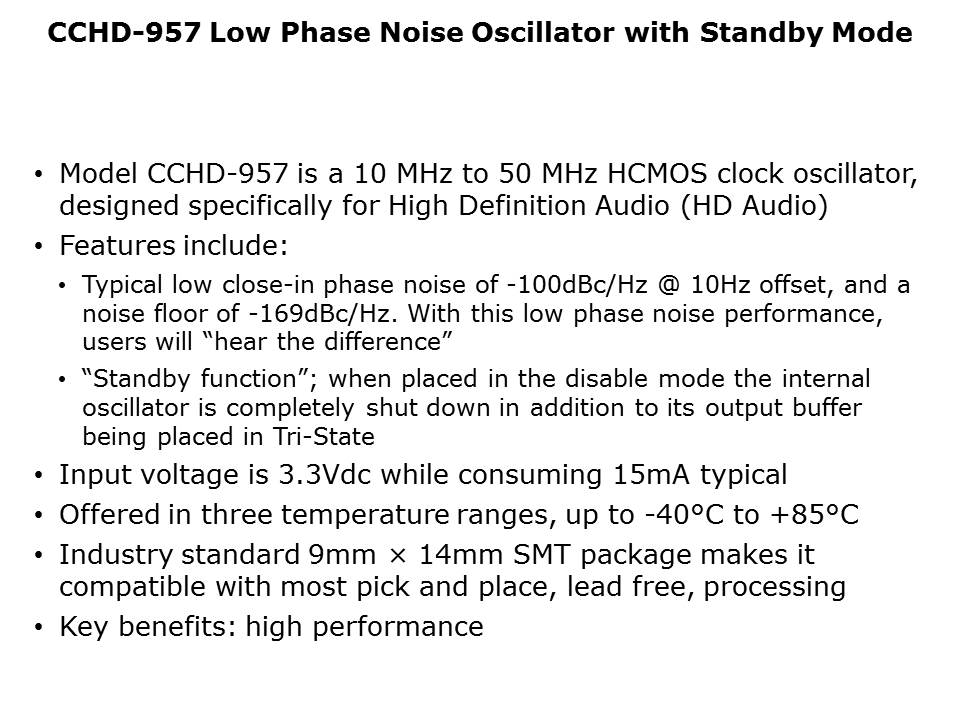 CCHD-957 Low Phase Noise Oscillator with Standby Mode

• Model CCHD-957 is a 10 MHz to 50 MHz HCMOS clock oscillator, designed specifically for High Definition Audio (HD Audio)

• Features include:

• Typical low close-in phase noise of -100dBc/Hz @ 10Hz offset, and a noise floor of -169dBc/Hz. With this low phase noise performance, users will "hear the difference"

• "Standby function"; when placed in the disable mode the internal oscillator is completely shut down in addition to its output buffer being placed in Tri-State

• Input voltage is 3.3Vdc while consuming 15mA typical

• Offered in three temperature ranges, up to -40°C to +85°C

• Industry standard 9mm × 14mm SMT package makes it compatible with most pick and place, lead free, processing

• Key benefits: high performance